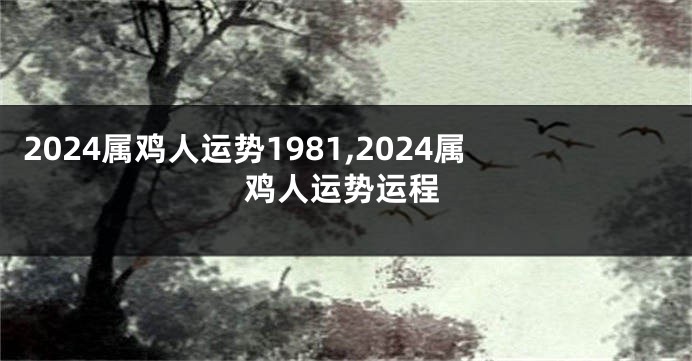 2024属鸡人运势1981,2024属鸡人运势运程